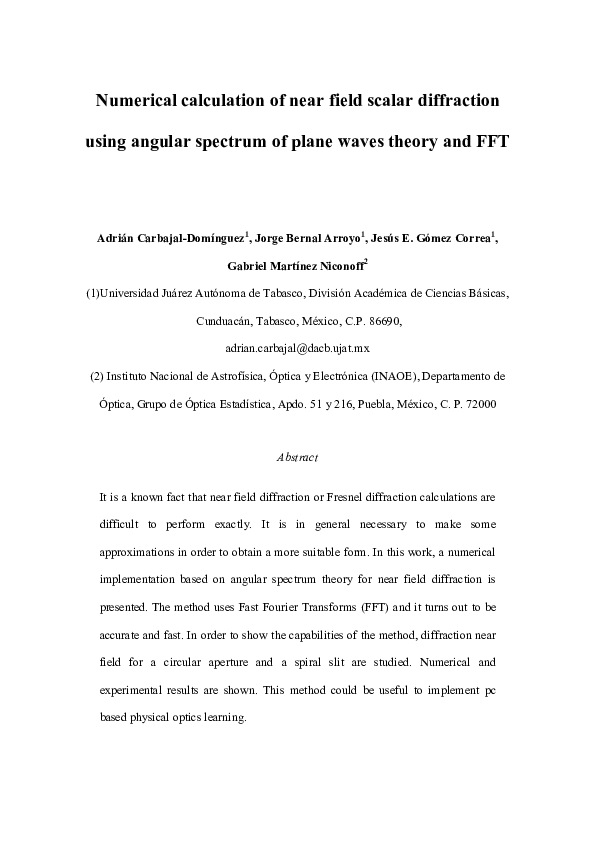 Numerical calculation of near field scalar diffraction using angular spectrum of plane waves theory and FFT

Adrián Carbajal-Domínguez$^1$, Jorge Bernal Arroyo$^1$, Jesús E. Gómez Correa$^1$, Gabriel Martínez Niconoff$^2$

(1)Universidad Juárez Autónoma de Tabasco, División Académica de Ciencias Básicas, Cunduacán, Tabasco, México, C.P. 86690, adrian.carbajal@dacb.ujat.mx

(2) Instituto Nacional de Astrofísica, Óptica y Electrónica (INAOE), Departamento de Óptica, Grupo de Óptica Estadística, Apdo. 51 y 216, Puebla, México, C. P. 72000

Abstract

It is a known fact that near field diffraction or Fresnel diffraction calculations are difficult to perform exactly. It is in general necessary to make some approximations in order to obtain a more suitable form. In this work, a numerical implementation based on angular spectrum theory for near field diffraction is presented. The method uses Fast Fourier Transforms (FFT) and it turns out to be accurate and fast. In order to show the capabilities of the method, diffraction near field for a circular aperture and a spiral slit are studied. Numerical and experimental results are shown. This method could be useful to implement pc based physical optics learning.